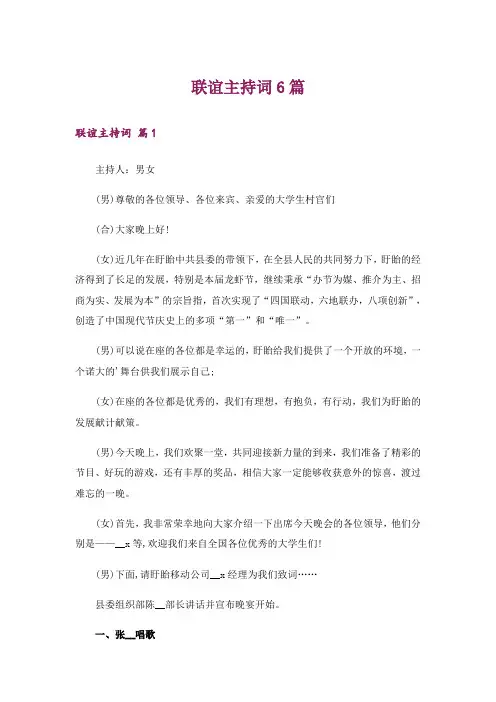 联谊主持词 6 篇

联谊主持词 篇 1

主持人：男女

(男)尊敬的各位领导、各位来宾、亲爱的大学生村官们

(合)大家晚上好！

(女)近几年在盱眙中共县委的带领下，在全县人民的共同努力下，盱眙的经济得到了长足的发展，特别是本届龙虾节，继续秉承“办节为媒、推介为主、招商为实、发展为本”的宗旨指，首次实现了“四国联动，六地联办，八项创新”，创造了中国现代节庆史上的多项“第一”和“唯一”。

(男)可以说在座的各位都是幸运的，盱眙给我们提供了一个开放的环境，一个诺大的’舞台供我们展示自己；

(女)在座的各位都是优秀的，我们有理想，有抱负，有行动，我们为盱眙的发展献计献策。

(男)今天晚上，我们欢聚一堂，共同迎接新力量的到来，我们准备了精彩的节目、好玩的游戏，还有丰厚的奖品，相信大家一定能够收获意外的惊喜，渡过难忘的一晚。

(女)首先，我非常荣幸地向大家介绍一下出席今天晚会的各位领导，他们分别是——__x 等，欢迎我们来自全国各位优秀的大学生们!

(男)下面，请盱眙移动公司__x 经理为我们致词……

县委组织部陈__部长讲话并宣布晚宴开始。

一、张__唱歌